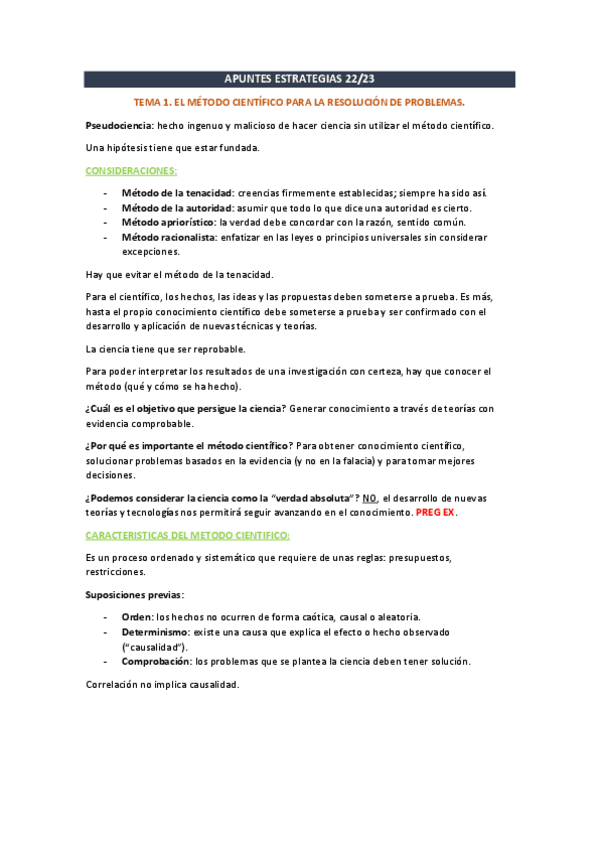 APUNTES ESTRATEGIAS 22/23

TEMA 1. EL MÉTODO CIENTÍFICO PARA LA RESOLUCIÓN DE PROBLEMAS.

Pseudociencia: hecho ingenuo y malicioso de hacer ciencia sin utilizar el método científico.

Una hipótesis tiene que estar fundada.

CONSIDERACIONES:

- Método de la tenacidad: creencias firmemente establecidas; siempre ha sido así.
- Método de la autoridad: asumir que todo lo que dice una autoridad es cierto.
- Método apriorístico: la verdad debe concordar con la razón, sentido común.
- Método racionalista: enfatizar en las leyes o principios universales sin considerar excepciones.

Hay que evitar el método de la tenacidad.

Para el científico, los hechos, las ideas y las propuestas deben someterse a prueba. Es más, hasta el propio conocimiento científico debe someterse a prueba y ser confirmado con el desarrollo y aplicación de nuevas técnicas y teorías.

La ciencia tiene que ser reprobable.

Para poder interpretar los resultados de una investigación con certeza, hay que conocer el método (qué y cómo se ha hecho).

¿Cuál es el objetivo que persigue la ciencia? Generar conocimiento a través de teorías con evidencia comprobable.

¿Por qué es importante el método científico? Para obtener conocimiento científico, solucionar problemas basados en la evidencia (y no en la falacia) y para tomar mejores decisiones.

¿Podemos considerar la ciencia como la "verdad absoluta"? NO, el desarrollo de nuevas teorías y tecnologías nos permitirá seguir avanzando en el conocimiento. PREG EX.

CARACTERISTICAS DEL METODO CIENTIFICO:

Es un proceso ordenado y sistemático que requiere de unas reglas: presupuestos, restricciones.

Suposiciones previas:

- Orden: los hechos no ocurren de forma caótica, causal o aleatoria.
- Determinismo: existe una causa que explica el efecto o hecho observado ("causalidad").
- Comprobación: los problemas que se plantea la ciencia deben tener solución.

Correlación no implica causalidad.